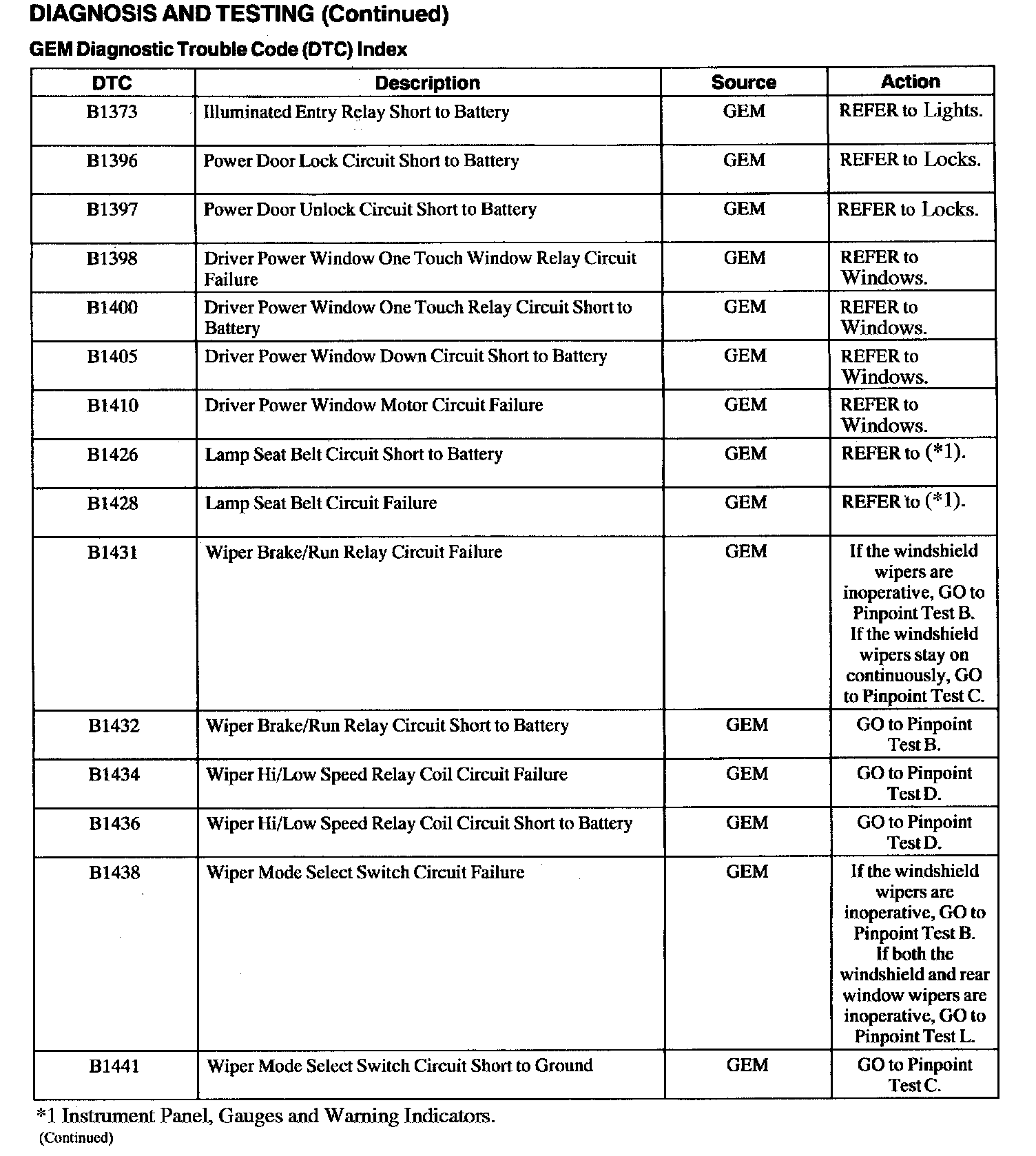 DIAGNOSIS AND TESTING (Continued)

GEM Diagnostic Trouble Code (DTC) Index

| DTC | Description | Source | Action |
|---|---|---|---|
| B1373 | Illuminated Entry Relay Short to Battery | GEM | REFER to Lights. |
| B1396 | Power Door Lock Circuit Short to Battery | GEM | REFER to Locks. |
| B1397 | Power Door Unlock Circuit Short to Battery | GEM | REFER to Locks. |
| B1398 | Driver Power Window One Touch Window Relay Circuit Failure | GEM | REFER to Windows. |
| B1400 | Driver Power Window One Touch Relay Circuit Short to Battery | GEM | REFER to Windows. |
| B1405 | Driver Power Window Down Circuit Short to Battery | GEM | REFER to Windows. |
| B1410 | Driver Power Window Motor Circuit Failure | GEM | REFER to Windows. |
| B1426 | Lamp Seat Belt Circuit Short to Battery | GEM | REFER to (*1). |
| B1428 | Lamp Seat Belt Circuit Failure | GEM | REFER to (*1). |
| B1431 | Wiper Brake/Run Relay Circuit Failure | GEM | If the windshield wipers are inoperative, GO to Pinpoint Test B. If the windshield wipers stay on continuously, GO to Pinpoint Test C. |
| B1432 | Wiper Brake/Run Relay Circuit Short to Battery | GEM | GO to Pinpoint Test B. |
| B1434 | Wiper Hi/Low Speed Relay Coil Circuit Failure | GEM | GO to Pinpoint Test D. |
| B1436 | Wiper Hi/Low Speed Relay Coil Circuit Short to Battery | GEM | GO to Pinpoint Test D. |
| B1438 | Wiper Mode Select Switch Circuit Failure | GEM | If the windshield wipers are inoperative, GO to Pinpoint Test B. If both the windshield and rear window wipers are inoperative, GO to Pinpoint Test L. |
| B1441 | Wiper Mode Select Switch Circuit Short to Ground | GEM | GO to Pinpoint Test C. |

*1 Instrument Panel, Gauges and Warning Indicators.
(Continued)